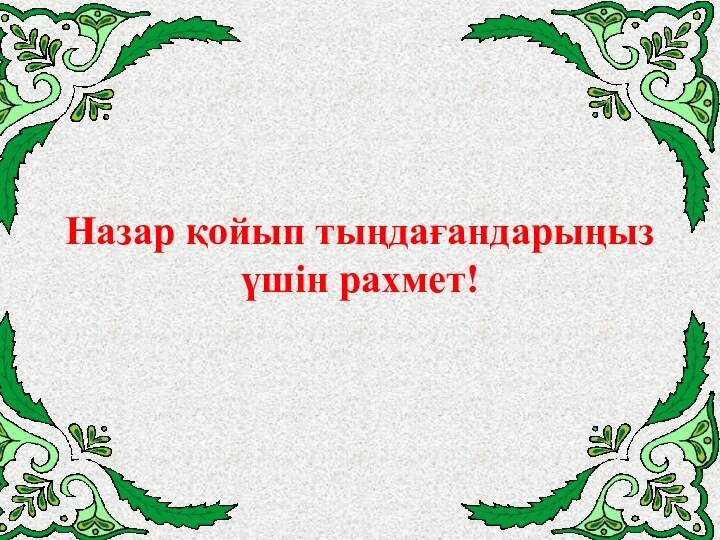 Назар қойып тыңдағандарыңыз үшін рахмет!